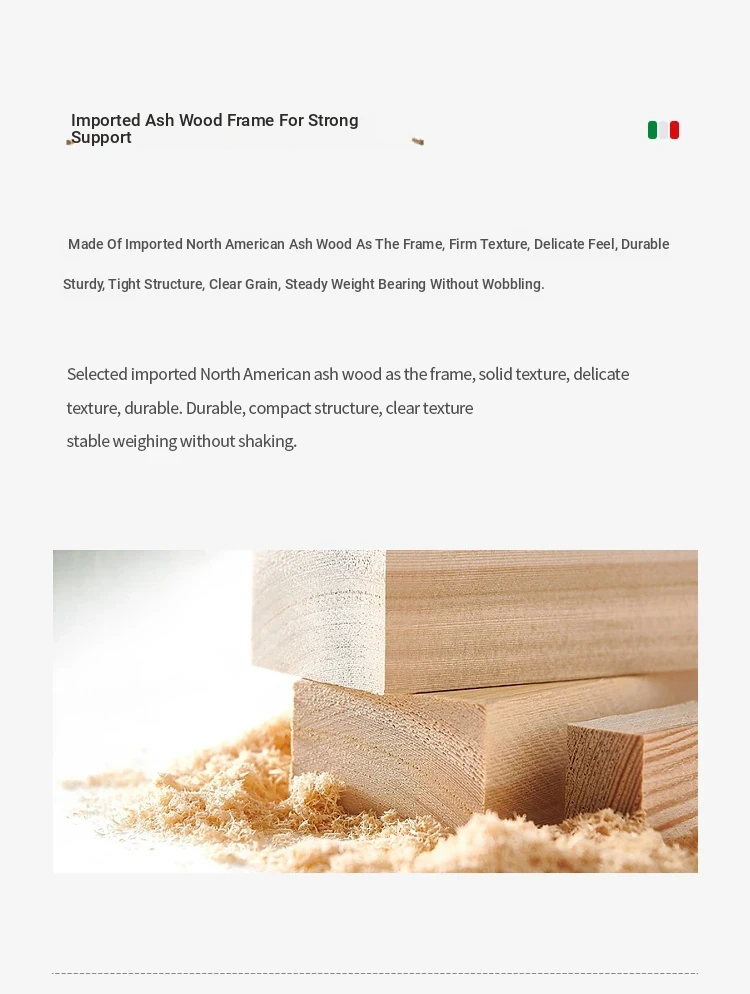 Imported Ash Wood Frame For Strong Support

Made Of Imported North American Ash Wood As The Frame, Firm Texture, Delicate Feel, Durable Sturdy, Tight Structure, Clear Grain, Steady Weight Bearing Without Wobbling.

Selected imported North American ash wood as the frame, solid texture, delicate texture, durable. Durable, compact structure, clear texture stable weighing without shaking.